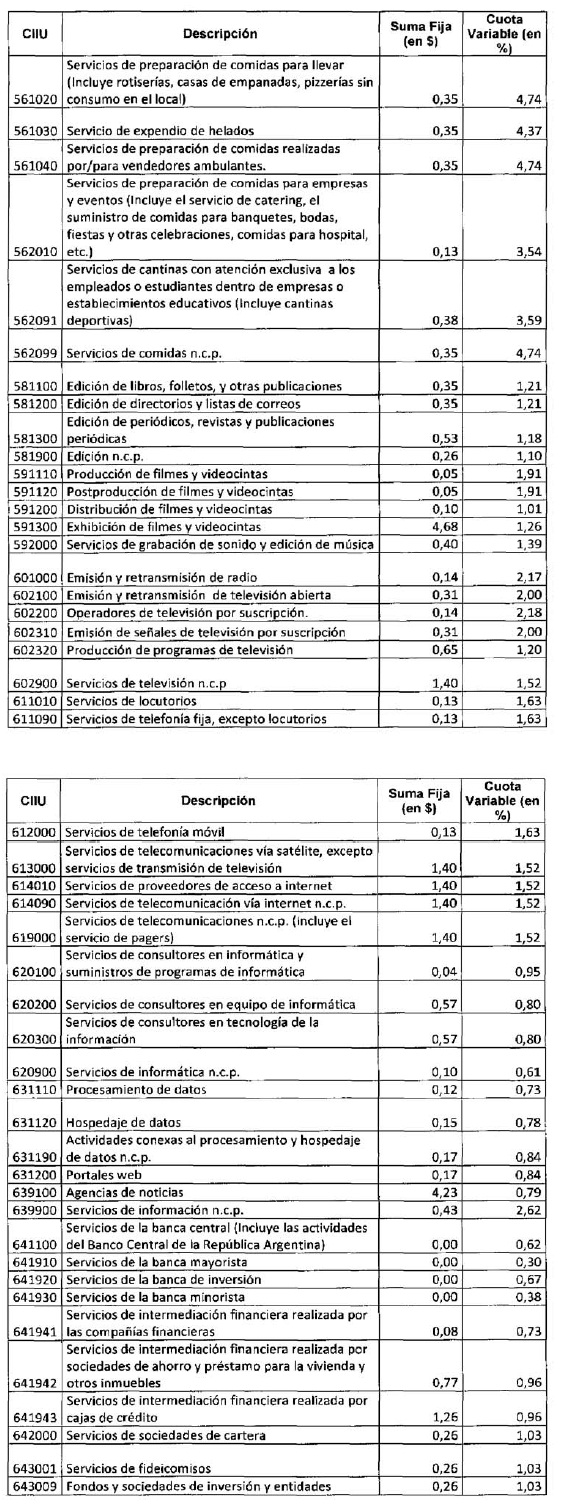 | CIIU | Descripción | Suma Fija (en $) | Cuota Variable (en %) |
|---|---|---|---|
| 561020 | Servicios de preparación de comidas para llevar (Incluye rotiserías, casas de empanadas, pizzerías sin consumo en el local) | 0,35 | 4,74 |
| 561030 | Servicio de expendio de helados | 0,35 | 4,37 |
| 561040 | Servicios de preparación de comidas realizadas por/para vendedores ambulantes. | 0,35 | 4,74 |
| 562010 | Servicios de preparación de comidas para empresas y eventos (Incluye el servicio de catering, el suministro de comidas para banquetes, bodas, fiestas y otras celebraciones, comidas para hospital, etc.) | 0,13 | 3,54 |
| 562091 | Servicios de cantinas con atención exclusiva a los empleados o estudiantes dentro de empresas o establecimientos educativos (Incluye cantinas deportivas) | 0,38 | 3,59 |
| 562099 | Servicios de comidas n.c.p. | 0,35 | 4,74 |
| 581100 | Edición de libros, folletos, y otras publicaciones | 0,35 | 1,21 |
| 581200 | Edición de directorios y listas de correos | 0,35 | 1,21 |
| 581300 | Edición de periódicos, revistas y publicaciones periódicas | 0,53 | 1,18 |
| 581900 | Edición n.c.p. | 0,26 | 1,10 |
| 591110 | Producción de filmes y videocintas | 0,05 | 1,91 |
| 591120 | Postproducción de filmes y videocintas | 0,05 | 1,91 |
| 591200 | Distribución de filmes y videocintas | 0,10 | 1,01 |
| 591300 | Exhibición de filmes y videocintas | 4,68 | 1,26 |
| 592000 | Servicios de grabación de sonido y edición de música | 0,40 | 1,39 |
| 601000 | Emisión y retransmisión de radio | 0,14 | 2,17 |
| 602100 | Emisión y retransmisión de televisión abierta | 0,31 | 2,00 |
| 602200 | Operadores de televisión por suscripción. | 0,14 | 2,18 |
| 602310 | Emisión de señales de televisión por suscripción | 0,31 | 2,00 |
| 602320 | Producción de programas de televisión | 0,65 | 1,20 |
| 602900 | Servicios de televisión n.c.p | 1,40 | 1,52 |
| 611010 | Servicios de locutorios | 0,13 | 1,63 |
| 611090 | Servicios de telefonía fija, excepto locutorios | 0,13 | 1,63 |

| CIIU | Descripción | Suma Fija (en $) | Cuota Variable (en %) |
|---|---|---|---|
| 612000 | Servicios de telefonía móvil | 0,13 | 1,63 |
| 613000 | Servicios de telecomunicaciones vía satélite, excepto servicios de transmisión de televisión | 1,40 | 1,52 |
| 614010 | Servicios de proveedores de acceso a internet | 1,40 | 1,52 |
| 614090 | Servicios de telecomunicación vía internet n.c.p. | 1,40 | 1,52 |
| 619000 | Servicios de telecomunicaciones n.c.p. (incluye el servicio de pagers) | 1,40 | 1,52 |
| 620100 | Servicios de consultores en informática y suministros de programas de informática | 0,04 | 0,95 |
| 620200 | Servicios de consultores en equipo de informática | 0,57 | 0,80 |
| 620300 | Servicios de consultores en tecnología de la información | 0,57 | 0,80 |
| 620900 | Servicios de informática n.c.p. | 0,10 | 0,61 |
| 631110 | Procesamiento de datos | 0,12 | 0,73 |
| 631120 | Hospedaje de datos | 0,15 | 0,78 |
| 631190 | Actividades conexas al procesamiento y hospedaje de datos n.c.p. | 0,17 | 0,84 |
| 631200 | Portales web | 0,17 | 0,84 |
| 639100 | Agencias de noticias | 4,23 | 0,79 |
| 639900 | Servicios de información n.c.p. | 0,43 | 2,62 |
| 641100 | Servicios de la banca central (Incluye las actividades del Banco Central de la República Argentina) | 0,00 | 0,62 |
| 641910 | Servicios de la banca mayorista | 0,00 | 0,30 |
| 641920 | Servicios de la banca de inversión | 0,00 | 0,67 |
| 641930 | Servicios de la banca minorista | 0,00 | 0,38 |
| 641941 | Servicios de intermediación financiera realizada por las compañías financieras | 0,08 | 0,73 |
| 641942 | Servicios de intermediación financiera realizada por sociedades de ahorro y préstamo para la vivienda y otros inmuebles | 0,77 | 0,96 |
| 641943 | Servicios de intermediación financiera realizada por cajas de crédito | 1,26 | 0,96 |
| 642000 | Servicios de sociedades de cartera | 0,26 | 1,03 |
| 643001 | Servicios de fideicomisos | 0,26 | 1,03 |
| 643009 | Fondos y sociedades de inversión y entidades | 0,26 | 1,03 |